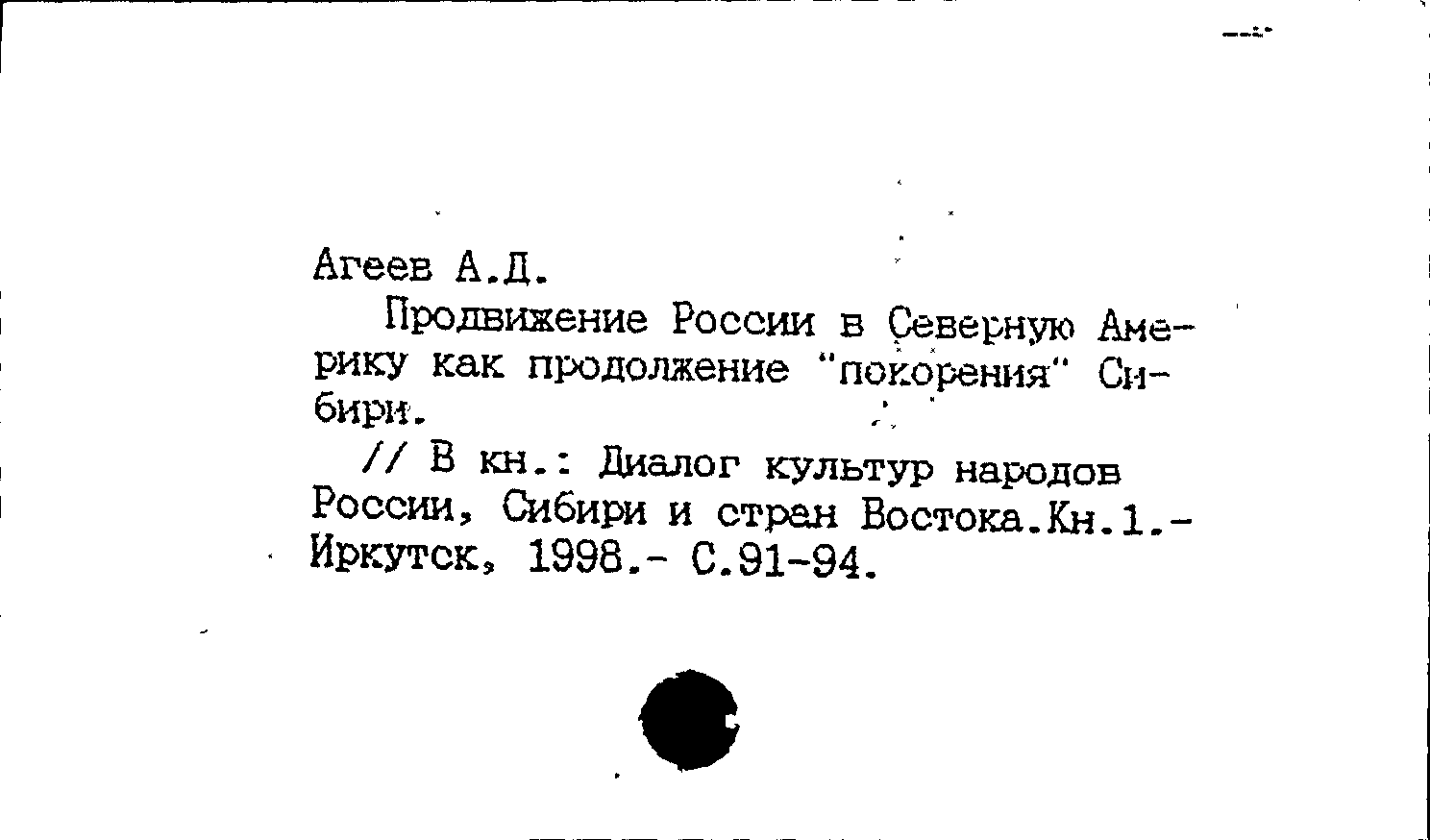 Агеев А.Д.

Продвижение России в Северную Америку как продолжение "покорения" Сибири.

// В кн.: Диалог культур народов России, Сибири и стран Востока.Кн.1.- Иркутск, 1998.- С.91-94.